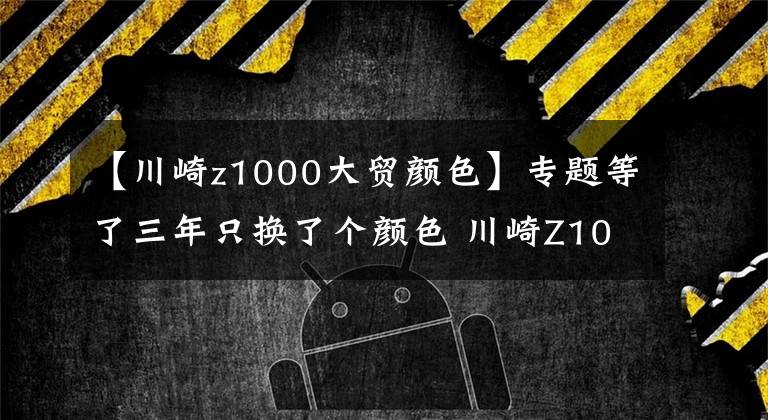 【川崎z1000大贸颜色】专题等了三年只换了个颜色 川崎Z10